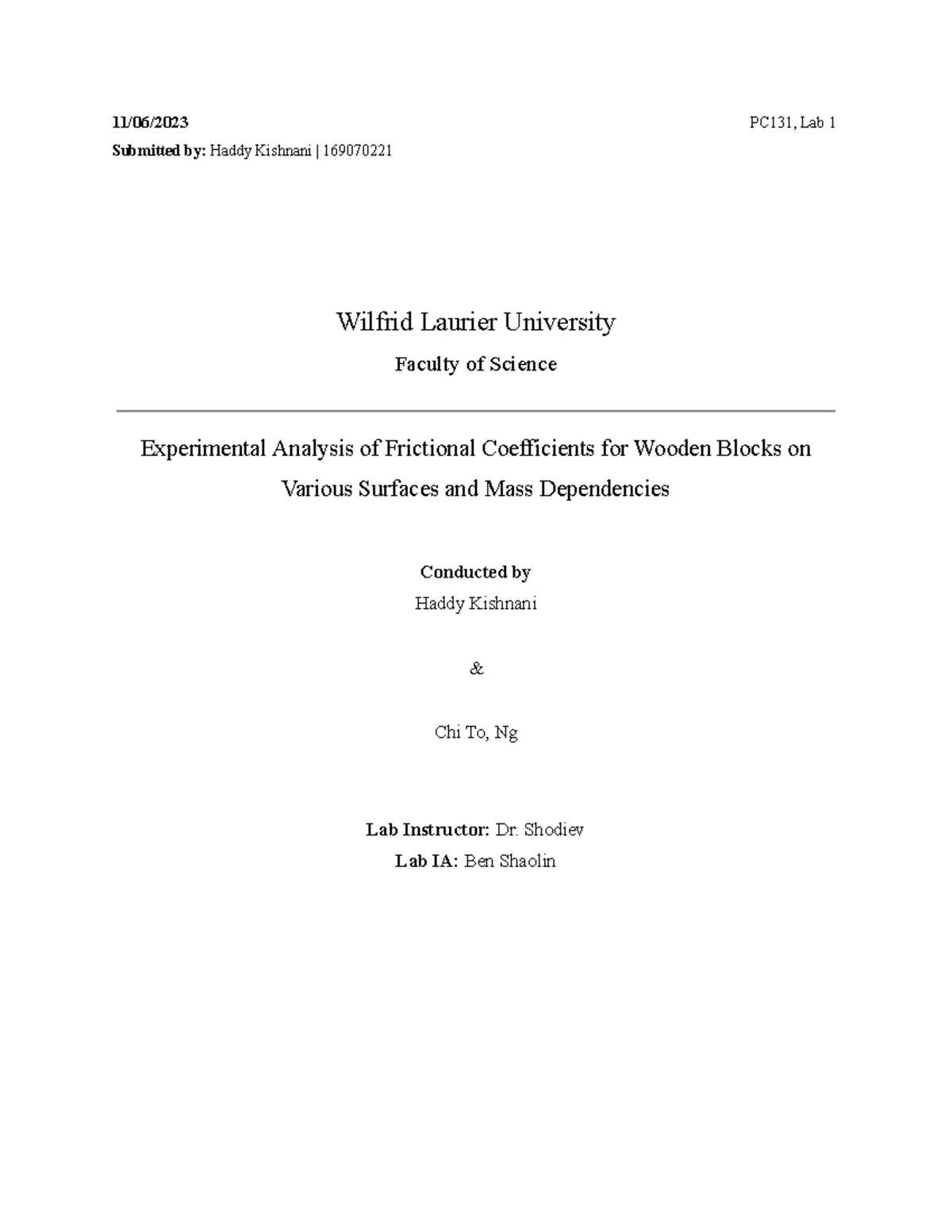 11/06/2023 PC131, Lab 1

Submitted by: Haddy Kishnani | 169070221

Wilfrid Laurier University

Faculty of Science

Experimental Analysis of Frictional Coefficients for Wooden Blocks on Various Surfaces and Mass Dependencies

Conducted by

Haddy Kishnani

&

Chi To, Ng

Lab Instructor: Dr. Shodiev

Lab IA: Ben Shaolin